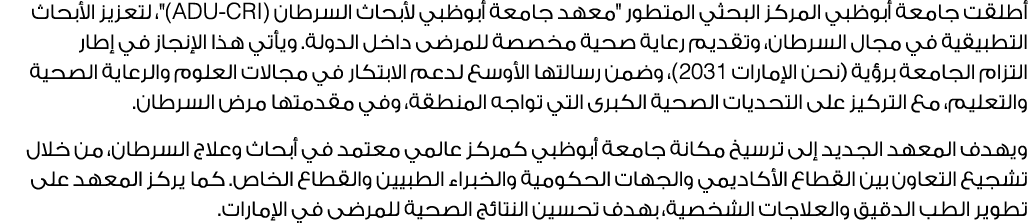 أطلقت جامعة أبوظبي المركز البحثي المتطور "معهد جامعة أبوظبي لأبحاث السرطان (ADU-CRI)"، لتعزيز الأبحاث التطبيقية في مجال السرطان، وتقديم رعاية صحية مخصصة للمرضى داخل الدولة. ويأتي هذا الإنجاز في إطار التزام الجامعة برؤية (نحن الإمارات 2031)، وضمن رسالتها الأوسع لدعم الابتكار في مجالات العلوم والرعاية الصحية والتعليم، مع التركيز على التحديات الصحية الكبرى التي تواجه المنطقة، وفي مقدمتها مرض السرطان.

ويهدف المعهد الجديد إلى ترسيخ مكانة جامعة أبوظبي كمركز عالمي معتمد في أبحاث وعلاج السرطان، من خلال تشجيع التعاون بين القطاع الأكاديمي والجهات الحكومية والخبراء الطبيين والقطاع الخاص. كما يركز المعهد على تطوير الطب الدقيق والعلاجات الشخصية، بهدف تحسين النتائج الصحية للمرضى في الإمارات.